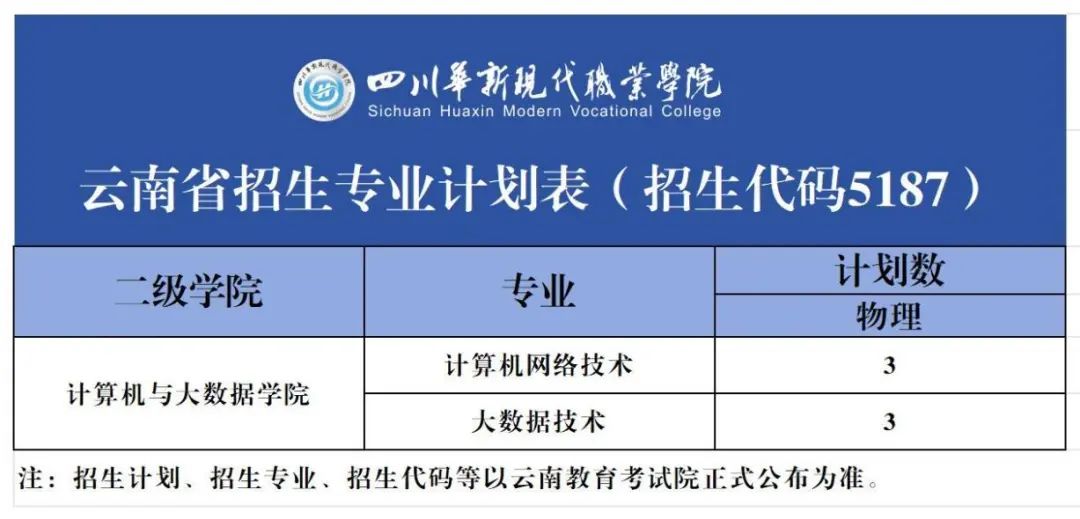 四川華新現代職業學院
Sichuan Huaxin Modern Vocational College

云南省招生专业计划表（招生代码5187）

| 二级学院 | 专业 | 计划数 |
|---|---|---|
| | | 物理 |
| 计算机与大数据学院 | 计算机网络技术 | 3 |
| | 大数据技术 | 3 |

注：招生计划、招生专业、招生代码等以云南教育考试院正式公布为准。